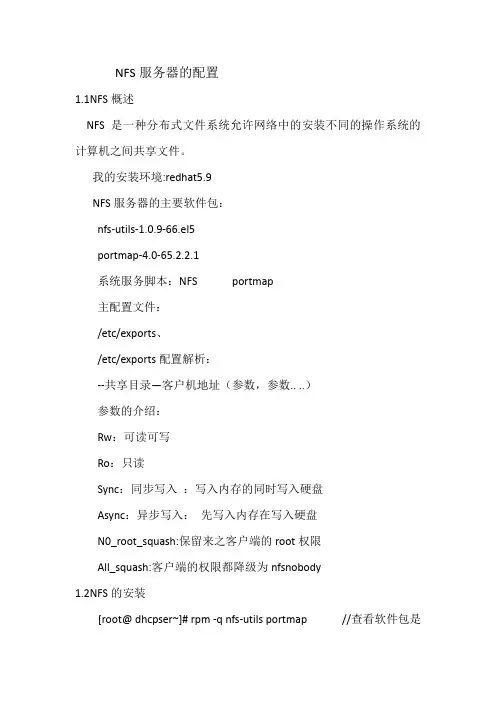 NFS 服务器的配置

1.1NFS 概述

NFS 是一种分布式文件系统允许网络中的安装不同的操作系统的计算机之间共享文件。

我的安装环境:redhat5.9

NFS 服务器的主要软件包：

nfs-utils-1.0.9-66.el5

portmap-4.0-65.2.2.1

系统服务脚本：NFS portmap

主配置文件：

/etc/exports、

/etc/exports 配置解析：

--共享目录—客户机地址（参数，参数.. ..）

参数的介绍：

Rw：可读可写

Ro：只读

Sync：同步写入 ：写入内存的同时写入硬盘

Async：异步写入： 先写入内存在写入硬盘

N0_root_squash:保留来之客户端的 root 权限

All_squash:客户端的权限都降级为 nfsnobody

1.2NFS 的安装

[root@ dhcpser~]# rpm -q nfs-utils portmap //查看软件包是